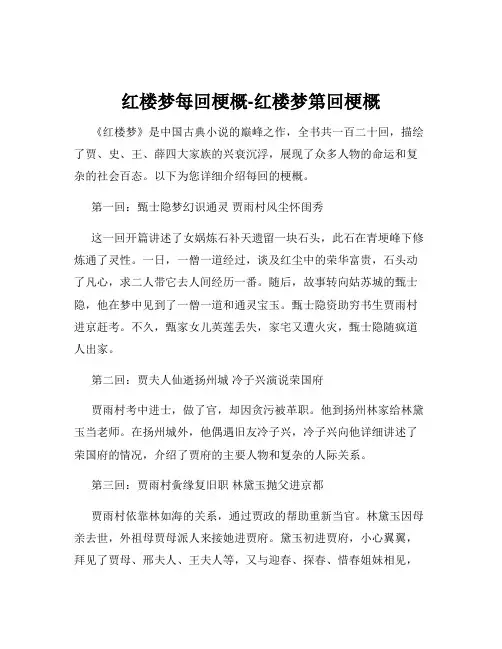 红楼梦每回梗概-红楼梦第回梗概

《红楼梦》是中国古典小说的巅峰之作，全书共一百二十回，描绘了贾、史、王、薛四大家族的兴衰沉浮，展现了众多人物的命运和复杂的社会百态。以下为您详细介绍每回的梗概。

第一回：甄士隐梦幻识通灵 贾雨村风尘怀闺秀

这一回开篇讲述了女娲炼石补天遗留一块石头，此石在青埂峰下修炼通了灵性。一日，一僧一道经过，谈及红尘中的荣华富贵，石头动了凡心，求二人带它去人间经历一番。随后，故事转向姑苏城的甄士隐，他在梦中见到了一僧一道和通灵宝玉。甄士隐资助穷书生贾雨村进京赶考。不久，甄家女儿英莲丢失，家宅又遭火灾，甄士隐随疯道人出家。

第二回：贾夫人仙逝扬州城 冷子兴演说荣国府

贾雨村考中进士，做了官，却因贪污被革职。他到扬州林家给林黛玉当老师。在扬州城外，他偶遇旧友冷子兴，冷子兴向他详细讲述了荣国府的情况，介绍了贾府的主要人物和复杂的人际关系。

第三回：贾雨村夤缘复旧职 林黛玉抛父进京都

贾雨村依靠林如海的关系，通过贾政的帮助重新当官。林黛玉因母亲去世，外祖母贾母派人来接她进贾府。黛玉初进贾府，小心翼翼，拜见了贾母、邢夫人、王夫人等，又与迎春、探春、惜春姐妹相见，